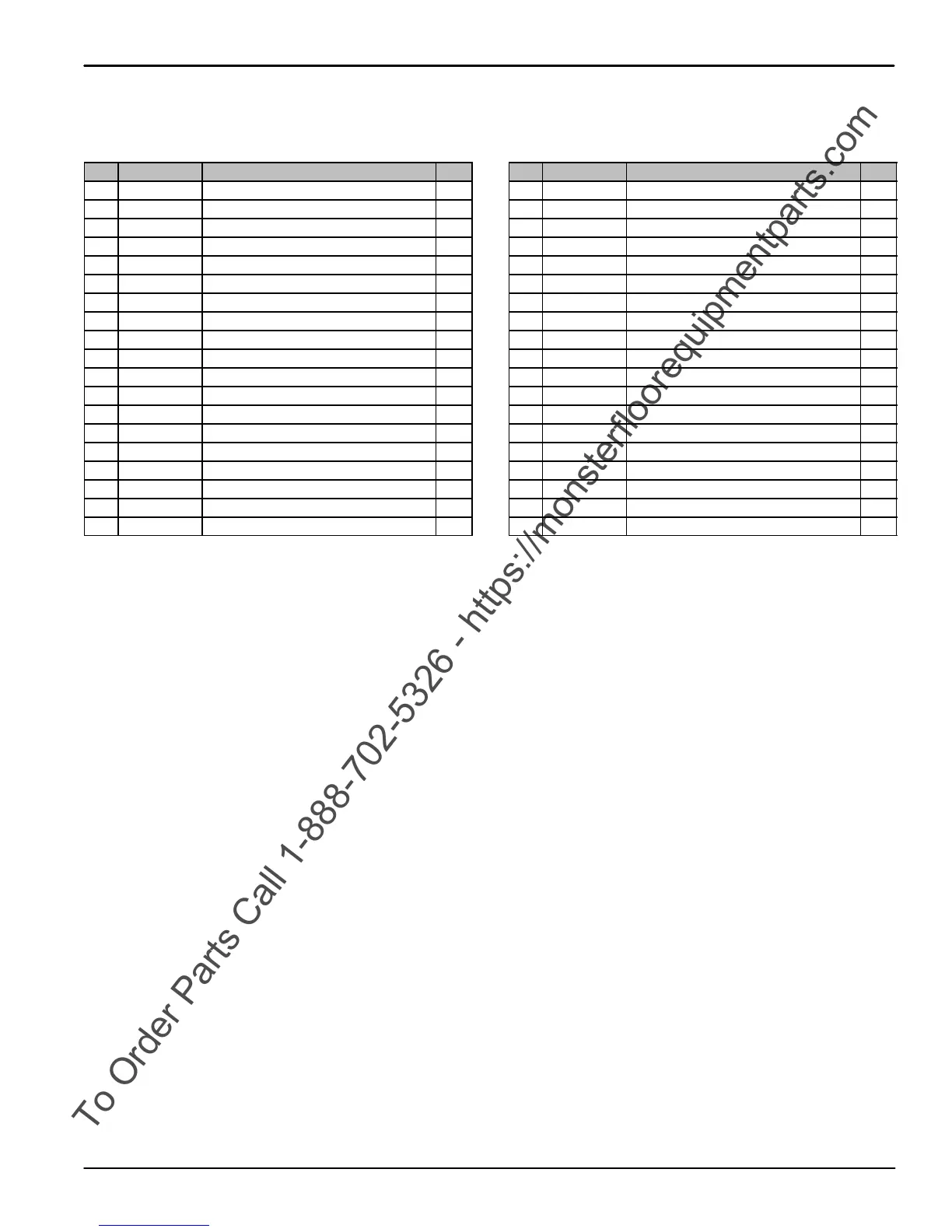 To Order Parts Call 1-888-702-5326 - https://monsterfloorequipmentparts.com